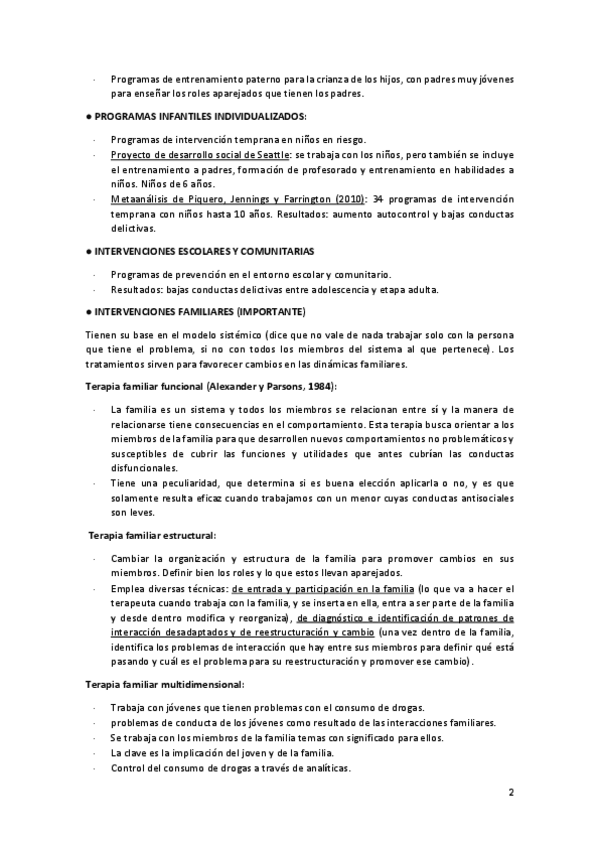 · Programas de entrenamiento paterno para la crianza de los hijos, con padres muy jóvenes para enseñar los roles aparejados que tienen los padres.

● PROGRAMAS INFANTILES INDIVIDUALIZADOS:

· Programas de intervención temprana en niños en riesgo.
· Proyecto de desarrollo social de Seattle: se trabaja con los niños, pero también se incluye el entrenamiento a padres, formación de profesorado y entrenamiento en habilidades a niños. Niños de 6 años.
· Metaanálisis de Piquero, Jennings y Farrington (2010): 34 programas de intervención temprana con niños hasta 10 años. Resultados: aumento autocontrol y bajas conductas delictivas.

● INTERVENCIONES ESCOLARES Y COMUNITARIAS

· Programas de prevención en el entorno escolar y comunitario.
· Resultados: bajas conductas delictivas entre adolescencia y etapa adulta.

● INTERVENCIONES FAMILIARES (IMPORTANTE)

Tienen su base en el modelo sistémico (dice que no vale de nada trabajar solo con la persona que tiene el problema, si no con todos los miembros del sistema al que pertenece). Los tratamientos sirven para favorecer cambios en las dinámicas familiares.

Terapia familiar funcional (Alexander y Parsons, 1984):

· La familia es un sistema y todos los miembros se relacionan entre sí y la manera de relacionarse tiene consecuencias en el comportamiento. Esta terapia busca orientar a los miembros de la familia para que desarrollen nuevos comportamientos no problemáticos y susceptibles de cubrir las funciones y utilidades que antes cubrían las conductas disfuncionales.
· Tiene una peculiaridad, que determina si es buena elección aplicarla o no, y es que solamente resulta eficaz cuando trabajamos con un menor cuyas conductas antisociales son leves.

Terapia familiar estructural:

· Cambiar la organización y estructura de la familia para promover cambios en sus miembros. Definir bien los roles y lo que estos llevan aparejados.
· Emplea diversas técnicas: de entrada y participación en la familia (lo que va a hacer el terapeuta cuando trabaja con la familia, y se inserta en ella, entra a ser parte de la familia y desde dentro modifica y reorganiza), de diagnóstico e identificación de patrones de interacción desadaptados y de reestructuración y cambio (una vez dentro de la familia, identifica los problemas de interacción que hay entre sus miembros para definir qué está pasando y cuál es el problema para su reestructuración y promover ese cambio).

Terapia familiar multidimensional:

· Trabaja con jóvenes que tienen problemas con el consumo de drogas.
· problemas de conducta de los jóvenes como resultado de las interacciones familiares.
· Se trabaja con los miembros de la familia temas con significado para ellos.
· La clave es la implicación del joven y de la familia.
· Control del consumo de drogas a través de analíticas.

2